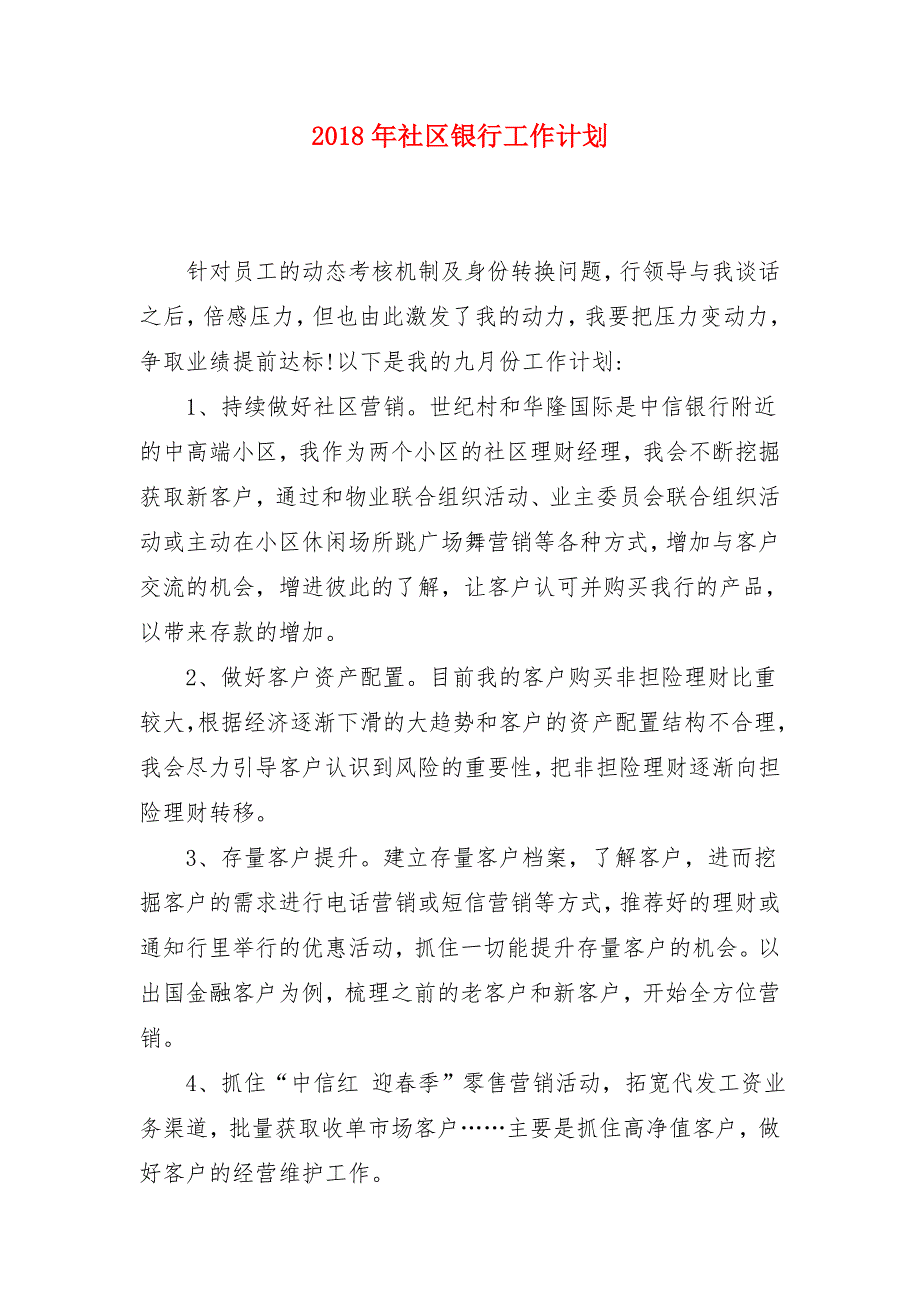 2018年社区银行工作计划

针对员工的动态考核机制及身份转换问题，行领导与我谈话之后，倍感压力，但也由此激发了我的动力，我要把压力变动力，争取业绩提前达标!以下是我的九月份工作计划：

1、持续做好社区营销。世纪村和华隆国际是中信银行附近的中高端小区，我作为两个小区的社区理财经理，我会不断挖掘获取新客户，通过和物业联合组织活动、业主委员会联合组织活动或主动在小区休闲场所跳广场舞营销等各种方式，增加与客户交流的机会，增进彼此的了解，让客户认可并购买我行的产品，以带来存款的增加。

2、做好客户资产配置。目前我的客户购买非担险理财比重较大，根据经济逐渐下滑的大趋势和客户的资产配置结构不合理，我会尽力引导客户认识到风险的重要性，把非担险理财逐渐向担险理财转移。

3、存量客户提升。建立存量客户档案，了解客户，进而挖掘客户的需求进行电话营销或短信营销等方式，推荐好的理财或通知行里举行的优惠活动，抓住一切能提升存量客户的机会。以出国金融客户为例，梳理之前的老客户和新客户，开始全方位营销。

4、抓住“中信红 迎春季”零售营销活动，拓宽代发工资业务渠道，批量获取收单市场客户……主要是抓住高净值客户，做好客户的经营维护工作。